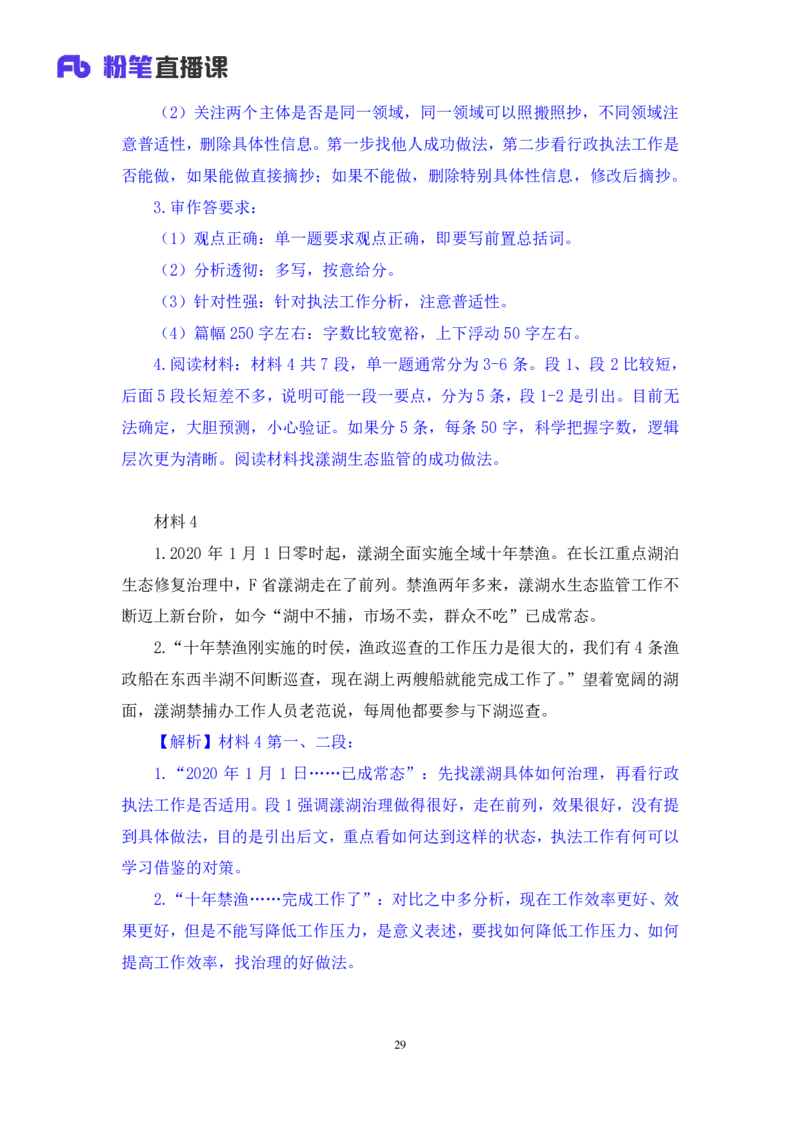 Fb 粉笔直播课

（2）关注两个主体是否是同一领域，同一领域可以照搬照抄，不同领域注意普适性，删除具体性信息。第一步找他人成功做法，第二步看行政执法工作是否能做，如果能做直接摘抄；如果不能做，删除特别具体性信息，修改后摘抄。

3.审作答要求：

（1）观点正确：单一题要求观点正确，即要写前置总括词。

（2）分析透彻：多写，按意给分。

（3）针对性强：针对执法工作分析，注意普适性。

（4）篇幅 250 字左右：字数比较宽裕，上下浮动 50 字左右。

4.阅读材料：材料 4 共 7 段，单一题通常分为 3-6 条。段 1、段 2 比较短，后面 5 段长短差不多，说明可能一段一要点，分为 5 条，段 1-2 是引出。目前无法确定，大胆预测，小心验证。如果分 5 条，每条 50 字，科学把握字数，逻辑层次更为清晰。阅读材料找漾湖生态监管的成功做法。

材料 4

1.2020 年 1 月 1 日零时起，漾湖全面实施全域十年禁渔。在长江重点湖泊生态修复治理中，F 省漾湖走在了前列。禁渔两年多来，漾湖水生态监管工作不断迈上新台阶，如今“湖中不捕，市场不卖，群众不吃”已成常态。

2.“十年禁渔刚实施的时侯，渔政巡查的工作压力是很大的，我们有 4 条渔政船在东西半湖不间断巡查，现在湖上两艘船就能完成工作了。”望着宽阔的湖面，漾湖禁捕办工作人员老范说，每周他都要参与下湖巡查。

【解析】材料 4 第一、二段：

1.“2020 年 1 月 1 日……已成常态”：先找漾湖具体如何治理，再看行政执法工作是否适用。段 1 强调漾湖治理做得很好，走在前列，效果很好，没有提到具体做法，目的是引出后文，重点看如何达到这样的状态，执法工作有何可以学习借鉴的对策。

2.“十年禁渔……完成工作了”：对比之中多分析，现在工作效率更好、效果更好，但是不能写降低工作压力，是意义表述，要找如何降低工作压力、如何提高工作效率，找治理的好做法。

29